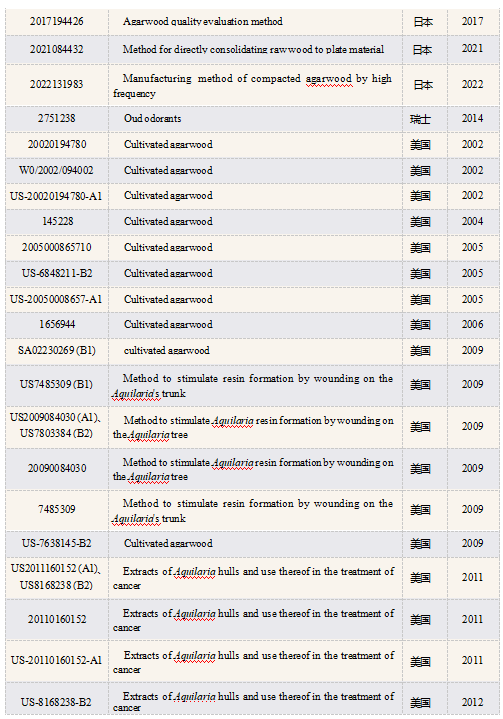 | 2017194426 | Agarwood quality evaluation method | 日本 | 2017 |
|---|---|---|---|
| 2021084432 | Method for directly consolidating raw wood to plate material | 日本 | 2021 |
| 2022131983 | Manufacturing method of compacted agarwood by high frequency | 日本 | 2022 |
| 2751238 | Oud odorants | 瑞士 | 2014 |
| 20020194780 | Cultivated agarwood | 美国 | 2002 |
| W0/2002/094002 | Cultivated agarwood | 美国 | 2002 |
| US-20020194780-A1 | Cultivated agarwood | 美国 | 2002 |
| 145228 | Cultivated agarwood | 美国 | 2004 |
| 2005000865710 | Cultivated agarwood | 美国 | 2005 |
| US-6848211-B2 | Cultivated agarwood | 美国 | 2005 |
| US-20050008657-A1 | Cultivated agarwood | 美国 | 2005 |
| 1656944 | Cultivated agarwood | 美国 | 2006 |
| SA02230269 (B1) | cultivated agarwood | 美国 | 2009 |
| US7485309 (B1) | Method to stimulate resin formation by wounding on the Aquilaria's trunk | 美国 | 2009 |
| US2009084030 (A1)、US7803384 (B2) | Method to stimulate Aquilaria resin formation by wounding on the Aquilaria tree | 美国 | 2009 |
| 20090084030 | Method to stimulate Aquilaria resin formation by wounding on the Aquilaria tree | 美国 | 2009 |
| 7485309 | Method to stimulate resin formation by wounding on the Aquilaria's trunk | 美国 | 2009 |
| US-7638145-B2 | Cultivated agarwood | 美国 | 2009 |
| US2011160152 (A1)、US8168238 (B2) | Extracts of Aquilaria hulls and use thereof in the treatment of cancer | 美国 | 2011 |
| 20110160152 | Extracts of Aquilaria hulls and use thereof in the treatment of cancer | 美国 | 2011 |
| US-20110160152-A1 | Extracts of Aquilaria hulls and use thereof in the treatment of cancer | 美国 | 2011 |
| US-8168238-B2 | Extracts of Aquilaria hulls and use thereof in the treatment of cancer | 美国 | 2012 |